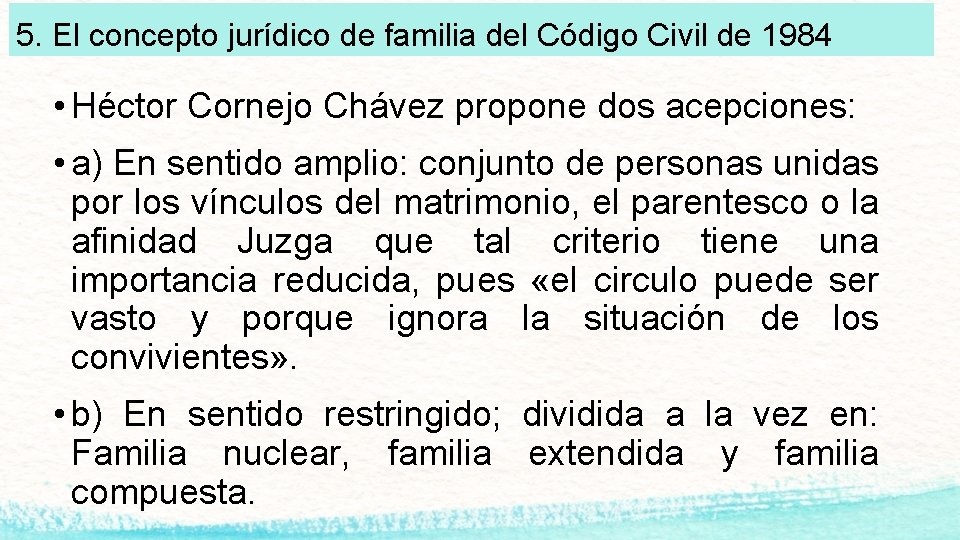 5. El concepto jurídico de familia del Código Civil de 1984

• Héctor Cornejo Chávez propone dos acepciones:

• a) En sentido amplio: conjunto de personas unidas por los vínculos del matrimonio, el parentesco o la afinidad Juzga que tal criterio tiene una importancia reducida, pues «el circulo puede ser vasto y porque ignora la situación de los convivientes».

• b) En sentido restringido; dividida a la vez en: Familia nuclear, familia extendida y familia compuesta.